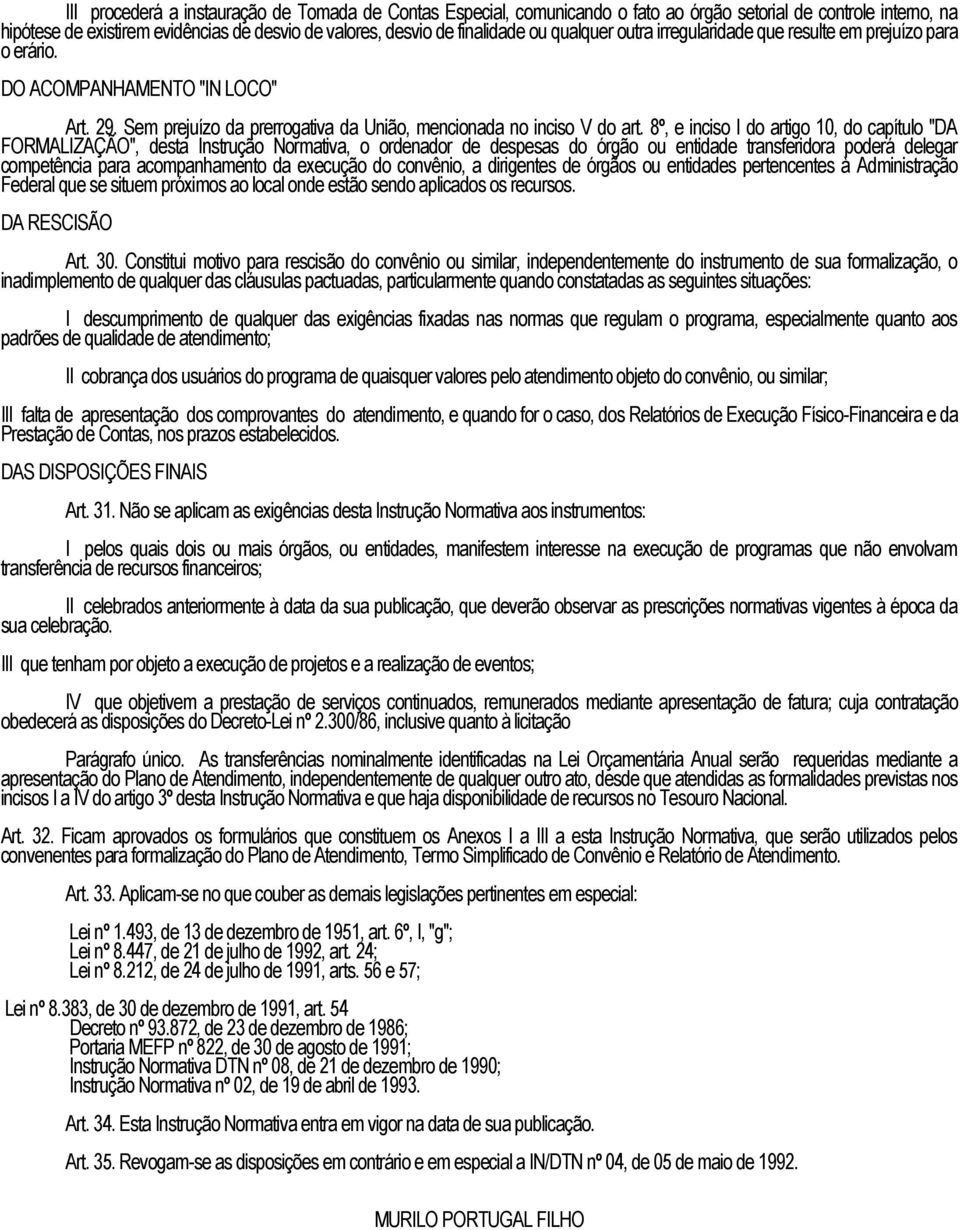 III procederá a instauração de Tomada de Contas Especial, comunicando o fato ao órgão setorial de controle interno, na hipótese de existirem evidências de desvio de valores, desvio de finalidade ou qualquer outra irregularidade que resulte em prejuízo para o erário.

DO ACOMPANHAMENTO "IN LOCO"

Art. 29. Sem prejuízo da prerrogativa da União, mencionada no inciso V do art. 8º, e inciso I do artigo 10, do capítulo "DA FORMALIZAÇÃO", desta Instrução Normativa, o ordenador de despesas do órgão ou entidade transferidora poderá delegar competência para acompanhamento da execução do convênio, a dirigentes de órgãos ou entidades pertencentes à Administração Federal que se situem próximos ao local onde estão sendo aplicados os recursos.

DA RESCISÃO

Art. 30. Constitui motivo para rescisão do convênio ou similar, independentemente do instrumento de sua formalização, o inadimplemento de qualquer das cláusulas pactuadas, particularmente quando constatadas as seguintes situações:

I descumprimento de qualquer das exigências fixadas nas normas que regulam o programa, especialmente quanto aos padrões de qualidade de atendimento;

II cobrança dos usuários do programa de quaisquer valores pelo atendimento objeto do convênio, ou similar;

III falta de apresentação dos comprovantes do atendimento, e quando for o caso, dos Relatórios de Execução Físico-Financeira e da Prestação de Contas, nos prazos estabelecidos.

DAS DISPOSIÇÕES FINAIS

Art. 31. Não se aplicam as exigências desta Instrução Normativa aos instrumentos:

I pelos quais dois ou mais órgãos, ou entidades, manifestem interesse na execução de programas que não envolvam transferência de recursos financeiros;

II celebrados anteriormente à data da sua publicação, que deverão observar as prescrições normativas vigentes à época da sua celebração.

III que tenham por objeto a execução de projetos e a realização de eventos;

IV que objetivem a prestação de serviços continuados, remunerados mediante apresentação de fatura; cuja contratação obedecerá as disposições do Decreto-Lei nº 2.300/86, inclusive quanto à licitação

Parágrafo único. As transferências nominalmente identificadas na Lei Orçamentária Anual serão requeridas mediante a apresentação do Plano de Atendimento, independentemente de qualquer outro ato, desde que atendidas as formalidades previstas nos incisos I a IV do artigo 3º desta Instrução Normativa e que haja disponibilidade de recursos no Tesouro Nacional.

Art. 32. Ficam aprovados os formulários que constituem os Anexos I a III a esta Instrução Normativa, que serão utilizados pelos convenentes para formalização do Plano de Atendimento, Termo Simplificado de Convênio e Relatório de Atendimento.

Art. 33. Aplicam-se no que couber as demais legislações pertinentes em especial:

Lei nº 1.493, de 13 de dezembro de 1951, art. 6º, I, "g";
Lei nº 8.447, de 21 de julho de 1992, art. 24;
Lei nº 8.212, de 24 de julho de 1991, arts. 56 e 57;

Lei nº 8.383, de 30 de dezembro de 1991, art. 54
Decreto nº 93.872, de 23 de dezembro de 1986;
Portaria MEFP nº 822, de 30 de agosto de 1991;
Instrução Normativa DTN nº 08, de 21 de dezembro de 1990;
Instrução Normativa nº 02, de 19 de abril de 1993.

Art. 34. Esta Instrução Normativa entra em vigor na data de sua publicação.

Art. 35. Revogam-se as disposições em contrário e em especial a IN/DTN nº 04, de 05 de maio de 1992.

MURILO PORTUGAL FILHO